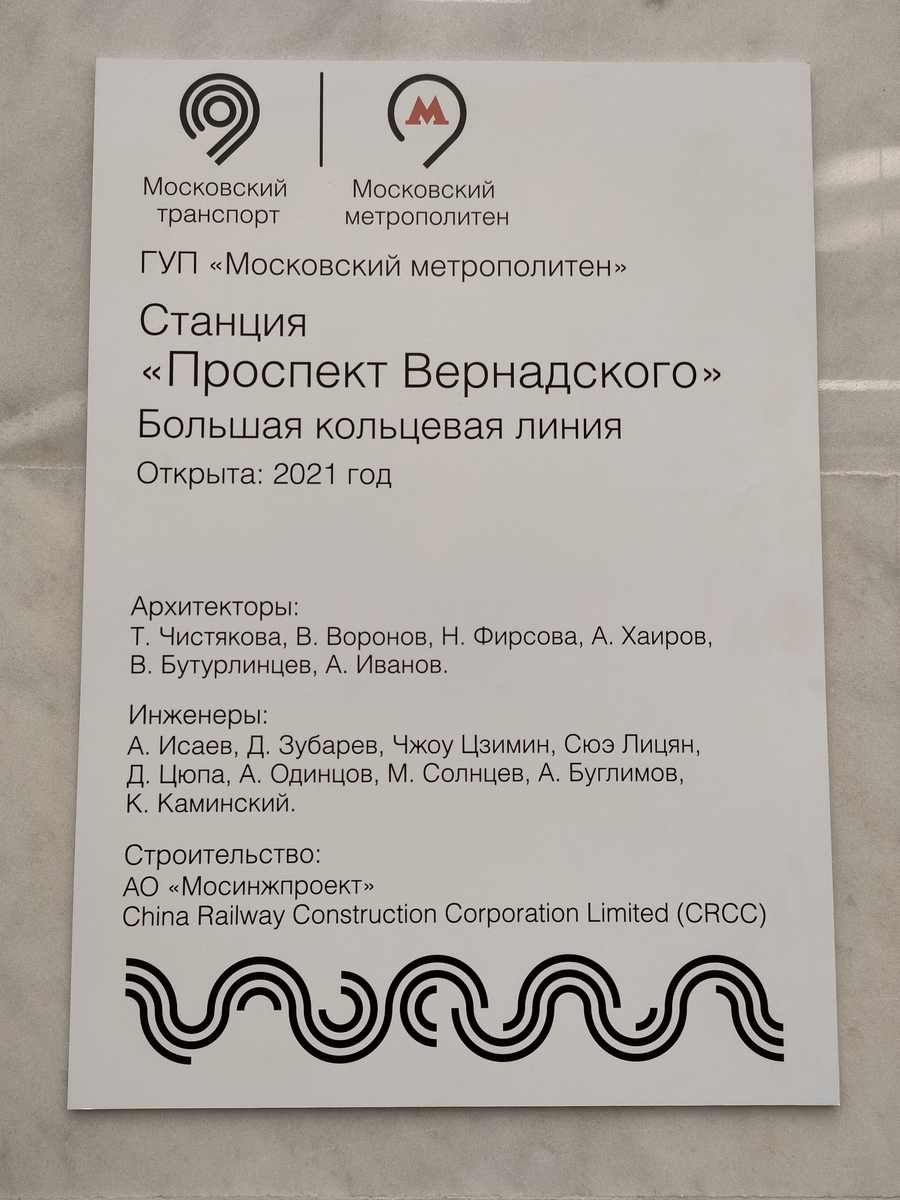 Московский транспорт

М

Московский метрополитен

ГУП «Московский метрополитен»

Станция
«Проспект Вернадского»
Большая кольцевая линия
Открыта: 2021 год

Архитекторы:
Т. Чистякова, В. Воронов, Н. Фирсова, А. Хаиров, В. Бутурлинцев, А. Иванов.

Инженеры:
А. Исаев, Д. Зубарев, Чжоу Цзимин, Сюэ Лицян, Д. Цюпа, А. Одинцов, М. Солнцев, А. Буглимов, К. Каминский.

Строительство:
АО «Мосинжпроект»
China Railway Construction Corporation Limited (CRCC)